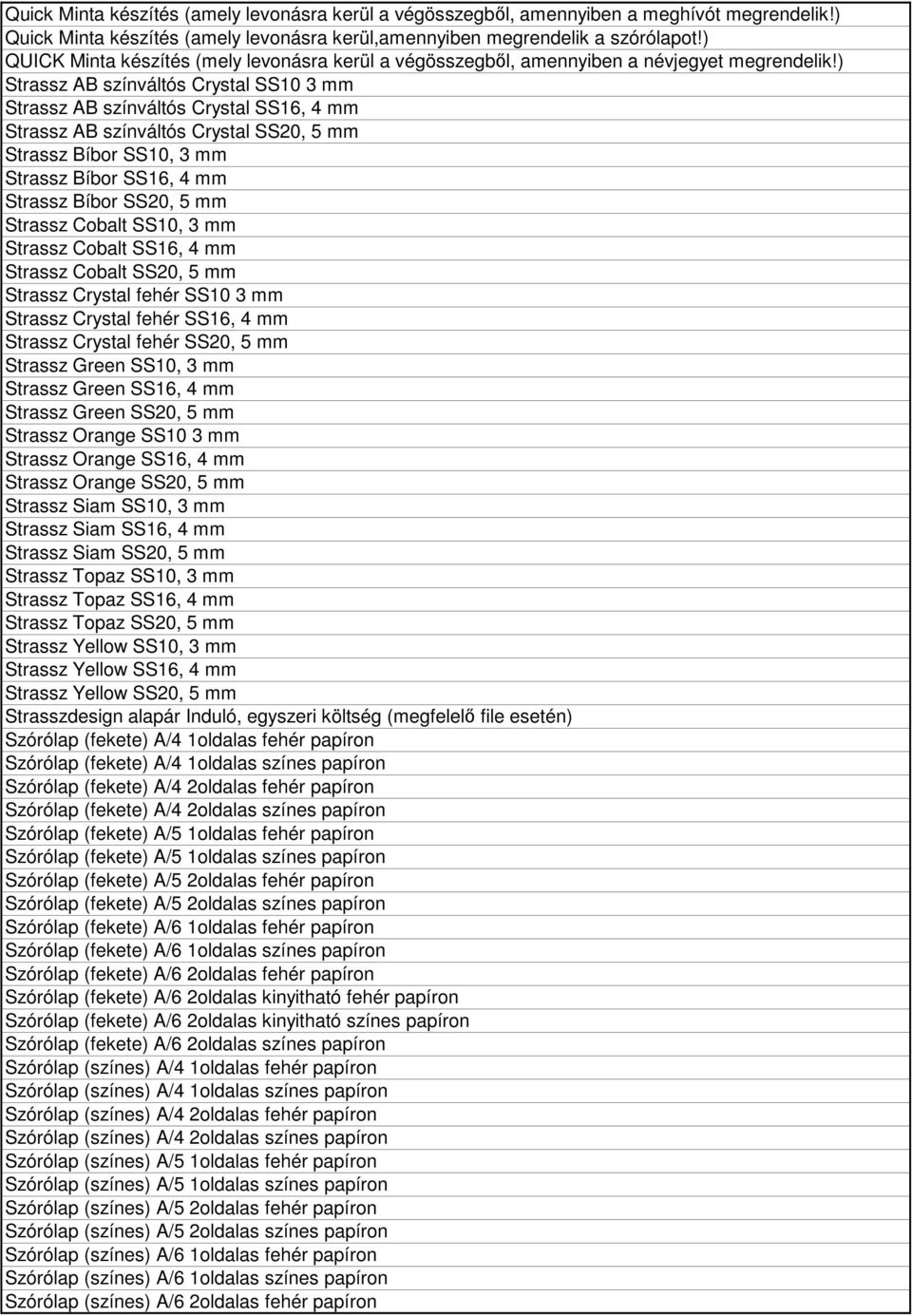 Quick Minta készítés (amely levonásra kerül a végösszegből, amennyiben a meghívót megrendelik!)
Quick Minta készítés (amely levonásra kerül,amennyiben megrendelik a szórólapot!)
QUICK Minta készítés (mely levonásra kerül a végösszegből, amennyiben a névjegyet megrendelik!)
Strassz AB színváltós Crystal SS10 3 mm
Strassz AB színváltós Crystal SS16, 4 mm
Strassz AB színváltós Crystal SS20, 5 mm
Strassz Bíbor SS10, 3 mm
Strassz Bíbor SS16, 4 mm
Strassz Bíbor SS20, 5 mm
Strassz Cobalt SS10, 3 mm
Strassz Cobalt SS16, 4 mm
Strassz Cobalt SS20, 5 mm
Strassz Crystal fehér SS10 3 mm
Strassz Crystal fehér SS16, 4 mm
Strassz Crystal fehér SS20, 5 mm
Strassz Green SS10, 3 mm
Strassz Green SS16, 4 mm
Strassz Green SS20, 5 mm
Strassz Orange SS10 3 mm
Strassz Orange SS16, 4 mm
Strassz Orange SS20, 5 mm
Strassz Siam SS10, 3 mm
Strassz Siam SS16, 4 mm
Strassz Siam SS20, 5 mm
Strassz Topaz SS10, 3 mm
Strassz Topaz SS16, 4 mm
Strassz Topaz SS20, 5 mm
Strassz Yellow SS10, 3 mm
Strassz Yellow SS16, 4 mm
Strassz Yellow SS20, 5 mm
Strasszdesign alapár Induló, egyszeri költség (megfelelő file esetén)
Szórólap (fekete) A/4 1oldalas fehér papíron
Szórólap (fekete) A/4 1oldalas színes papíron
Szórólap (fekete) A/4 2oldalas fehér papíron
Szórólap (fekete) A/4 2oldalas színes papíron
Szórólap (fekete) A/5 1oldalas fehér papíron
Szórólap (fekete) A/5 1oldalas színes papíron
Szórólap (fekete) A/5 2oldalas fehér papíron
Szórólap (fekete) A/5 2oldalas színes papíron
Szórólap (fekete) A/6 1oldalas fehér papíron
Szórólap (fekete) A/6 1oldalas színes papíron
Szórólap (fekete) A/6 2oldalas fehér papíron
Szórólap (fekete) A/6 2oldalas kinyitható fehér papíron
Szórólap (fekete) A/6 2oldalas kinyitható színes papíron
Szórólap (fekete) A/6 2oldalas színes papíron
Szórólap (színes) A/4 1oldalas fehér papíron
Szórólap (színes) A/4 1oldalas színes papíron
Szórólap (színes) A/4 2oldalas fehér papíron
Szórólap (színes) A/4 2oldalas színes papíron
Szórólap (színes) A/5 1oldalas fehér papíron
Szórólap (színes) A/5 1oldalas színes papíron
Szórólap (színes) A/5 2oldalas fehér papíron
Szórólap (színes) A/5 2oldalas színes papíron
Szórólap (színes) A/6 1oldalas fehér papíron
Szórólap (színes) A/6 1oldalas színes papíron
Szórólap (színes) A/6 2oldalas fehér papíron